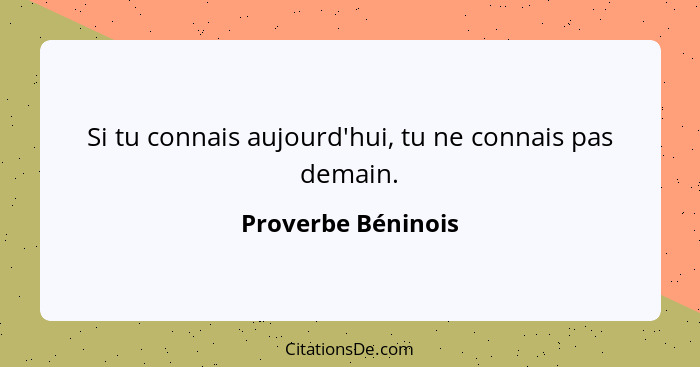 Si tu connais aujourd'hui, tu ne connais pas demain.

Proverbe Béninois

CitationsDe.com